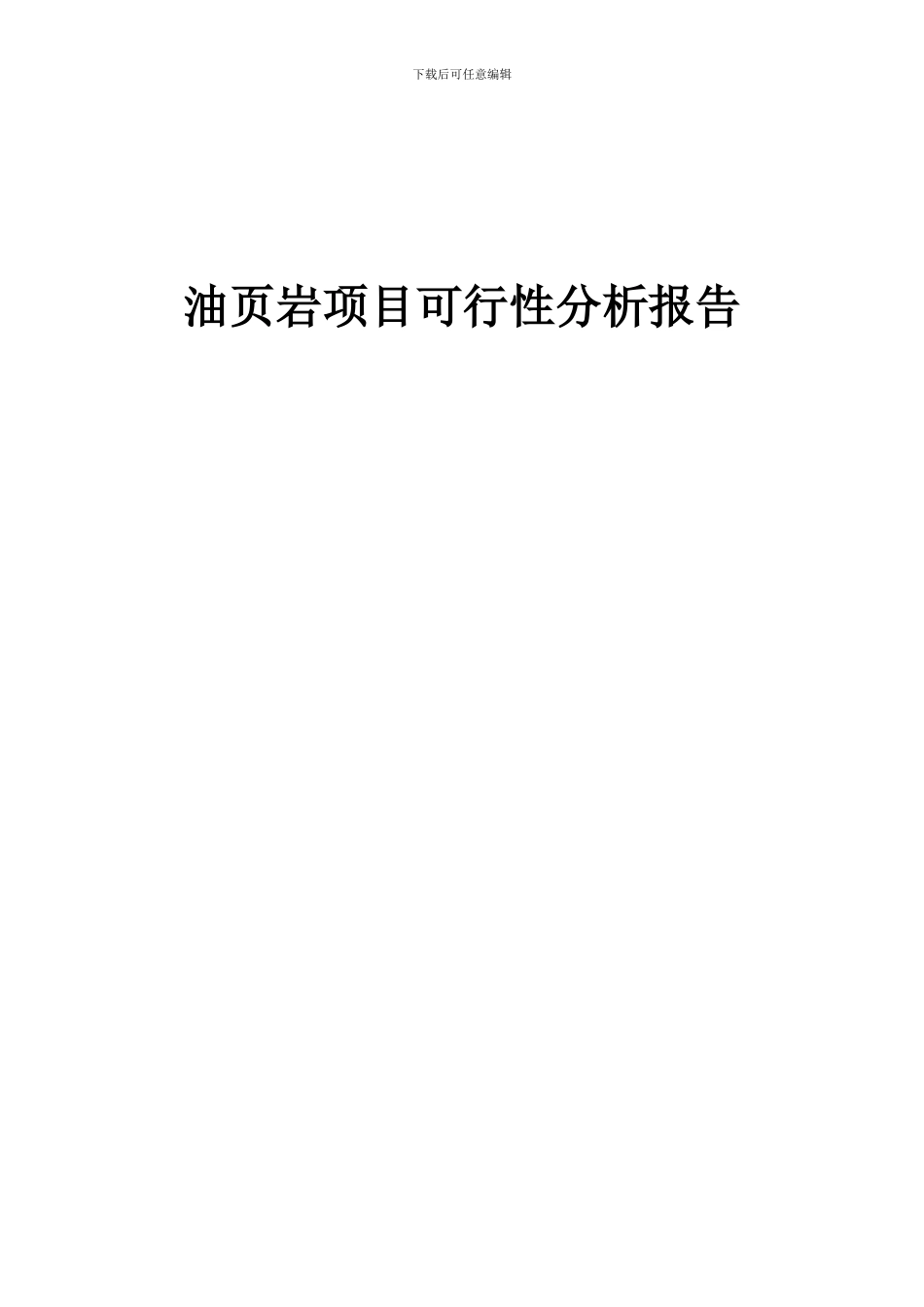 下载后可任意编辑

油页岩项目可行性分析报告